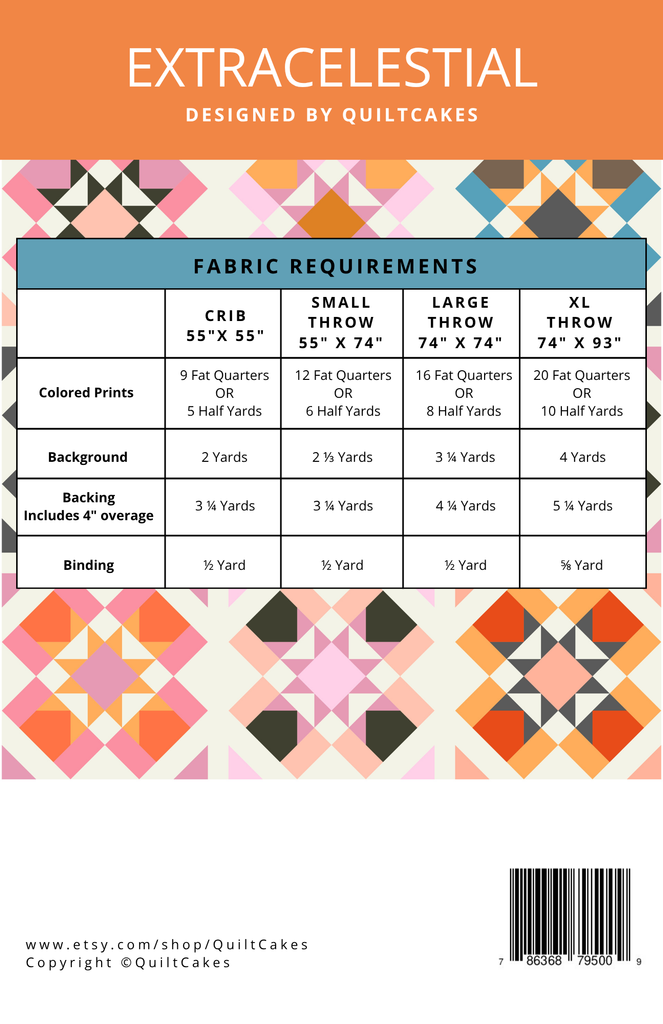 EXTRACELESTIAL

DESIGNED BY QUILTCAKES

FABRIC REQUIREMENTS

| | CRIB 55"X 55" | SMALL THROW 55" X 74" | LARGE THROW 74" X 74" | XL THROW 74" X 93" |
|---|---|---|---|---|
| Colored Prints | 9 Fat Quarters OR 5 Half Yards | 12 Fat Quarters OR 6 Half Yards | 16 Fat Quarters OR 8 Half Yards | 20 Fat Quarters OR 10 Half Yards |
| Background | 2 Yards | 2 ⅓ Yards | 3 ¼ Yards | 4 Yards |
| Backing Includes 4" overage | 3 ¼ Yards | 3 ¼ Yards | 4 ¼ Yards | 5 ¼ Yards |
| Binding | ½ Yard | ½ Yard | ½ Yard | ⅝ Yard |

www.etsy.com/shop/QuiltCakes
Copyright ©QuiltCakes

7 86368 79500 9